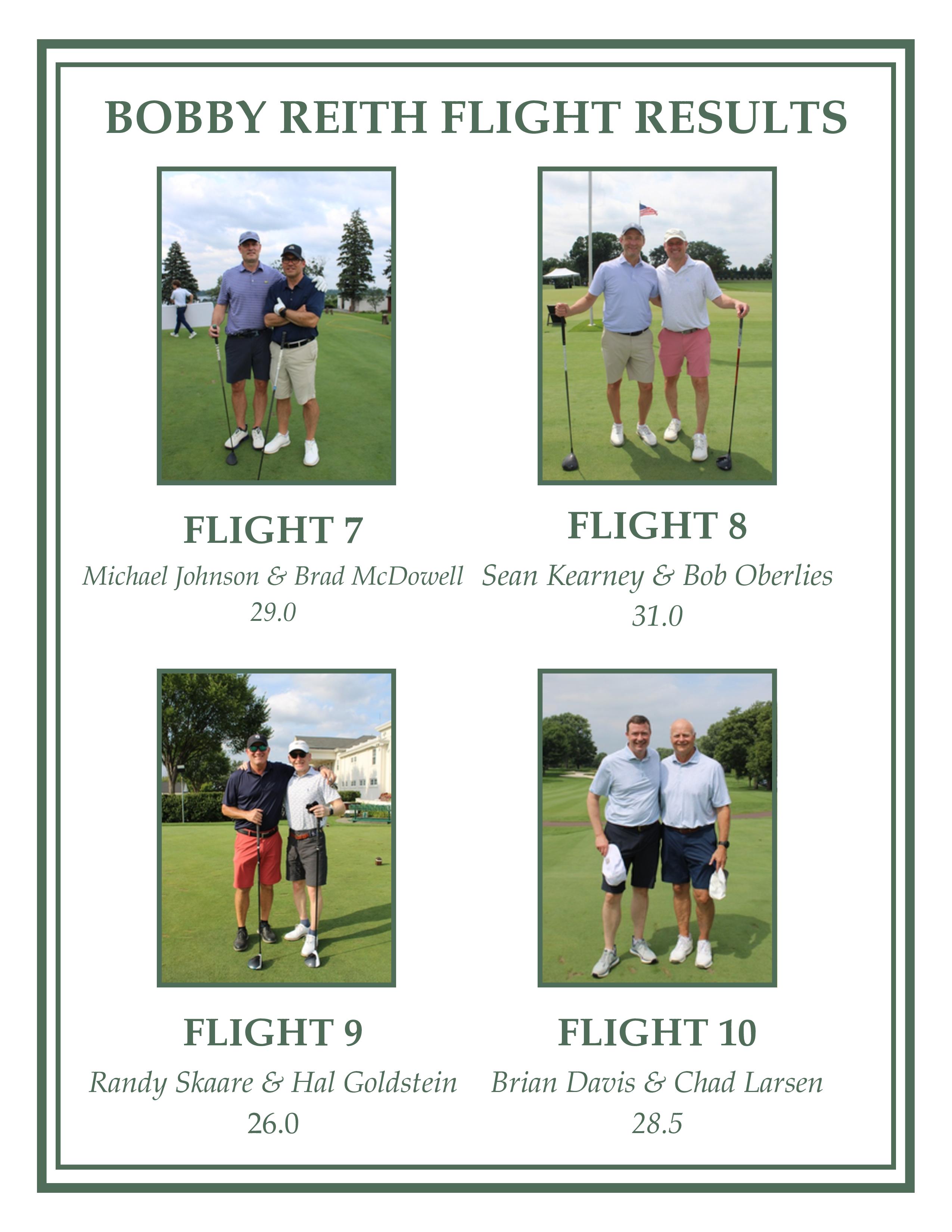 BOBBY REITH FLIGHT RESULTS

FLIGHT 7

Michael Johnson & Brad McDowell

29.0

FLIGHT 8

Sean Kearney & Bob Oberlies

31.0

FLIGHT 9

Randy Skaare & Hal Goldstein

26.0

FLIGHT 10

Brian Davis & Chad Larsen

28.5